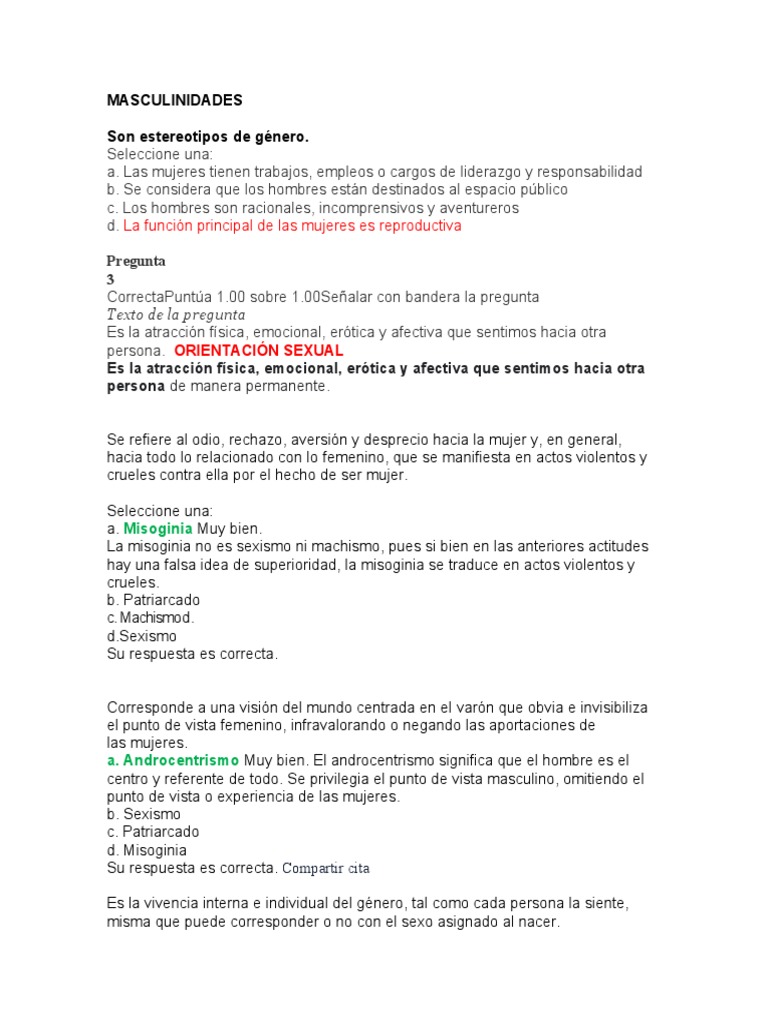 MASCULINIDADES

Son estereotipos de género.
Seleccione una:
a. Las mujeres tienen trabajos, empleos o cargos de liderazgo y responsabilidad
b. Se considera que los hombres están destinados al espacio público
c. Los hombres son racionales, incomprensivos y aventureros
d. La función principal de las mujeres es reproductiva

Pregunta
3
CorrectaPuntúa 1.00 sobre 1.00Señalar con bandera la pregunta
Texto de la pregunta
Es la atracción física, emocional, erótica y afectiva que sentimos hacia otra persona. ORIENTACIÓN SEXUAL
Es la atracción física, emocional, erótica y afectiva que sentimos hacia otra persona de manera permanente.

Se refiere al odio, rechazo, aversión y desprecio hacia la mujer y, en general, hacia todo lo relacionado con lo femenino, que se manifiesta en actos violentos y crueles contra ella por el hecho de ser mujer.

Seleccione una:
a. Misoginia Muy bien.
La misoginia no es sexismo ni machismo, pues si bien en las anteriores actitudes hay una falsa idea de superioridad, la misoginia se traduce en actos violentos y crueles.
b. Patriarcado
c.Machismod.
d.Sexismo
Su respuesta es correcta.

Corresponde a una visión del mundo centrada en el varón que obvia e invisibiliza el punto de vista femenino, infravalorando o negando las aportaciones de las mujeres.
a. Androcentrismo Muy bien. El androcentrismo significa que el hombre es el centro y referente de todo. Se privilegia el punto de vista masculino, omitiendo el punto de vista o experiencia de las mujeres.
b. Sexismo
c. Patriarcado
d. Misoginia
Su respuesta es correcta. Compartir cita

Es la vivencia interna e individual del género, tal como cada persona la siente, misma que puede corresponder o no con el sexo asignado al nacer.